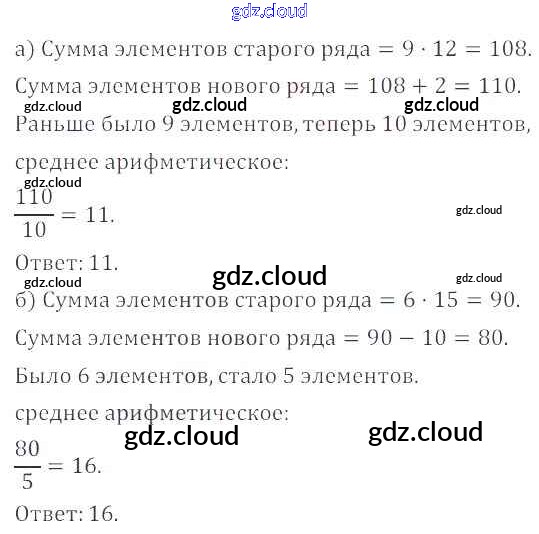 а) Сумма элементов старого ряда $= 9 \cdot 12 = 108$.

Сумма элементов нового ряда $= 108 + 2 = 110$.

Раньше было 9 элементов, теперь 10 элементов, среднее арифметическое:

$\frac{110}{10} = 11$.

Ответ: 11.

б) Сумма элементов старого ряда $= 6 \cdot 15 = 90$.

Сумма элементов нового ряда $= 90 - 10 = 80$.

Было 6 элементов, стало 5 элементов.

среднее арифметическое:

$\frac{80}{5} = 16$.

Ответ: 16.

gdz.cloud